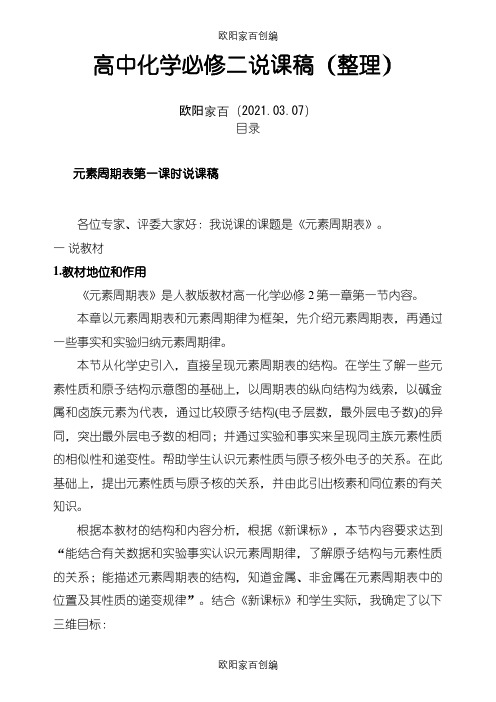 欧阳家百创编

高中化学必修二说课稿（整理）

欧阳家百（2021.03.07）

目录

元素周期表第一课时说课稿

各位专家、评委大家好：我说课的课题是《元素周期表》。

一 说教材

1.教材地位和作用

《元素周期表》是人教版教材高一化学必修 2 第一章第一节内容。

本章以元素周期表和元素周期律为框架，先介绍元素周期表，再通过一些事实和实验归纳元素周期律。

本节从化学史引入，直接呈现元素周期表的结构。在学生了解一些元素性质和原子结构示意图的基础上，以周期表的纵向结构为线索，以碱金属和卤族元素为代表，通过比较原子结构(电子层数，最外层电子数)的异同，突出最外层电子数的相同；并通过实验和事实来呈现同主族元素性质的相似性和递变性。帮助学生认识元素性质与原子核外电子的关系。在此基础上，提出元素性质与原子核的关系，并由此引出核素和同位素的有关知识。

根据本教材的结构和内容分析，根据《新课标》，本节内容要求达到“能结合有关数据和实验事实认识元素周期律，了解原子结构与元素性质的关系；能描述元素周期表的结构，知道金属、非金属在元素周期表中的位置及其性质的递变规律”。结合《新课标》和学生实际，我确定了以下三维目标：

欧阳家百创编